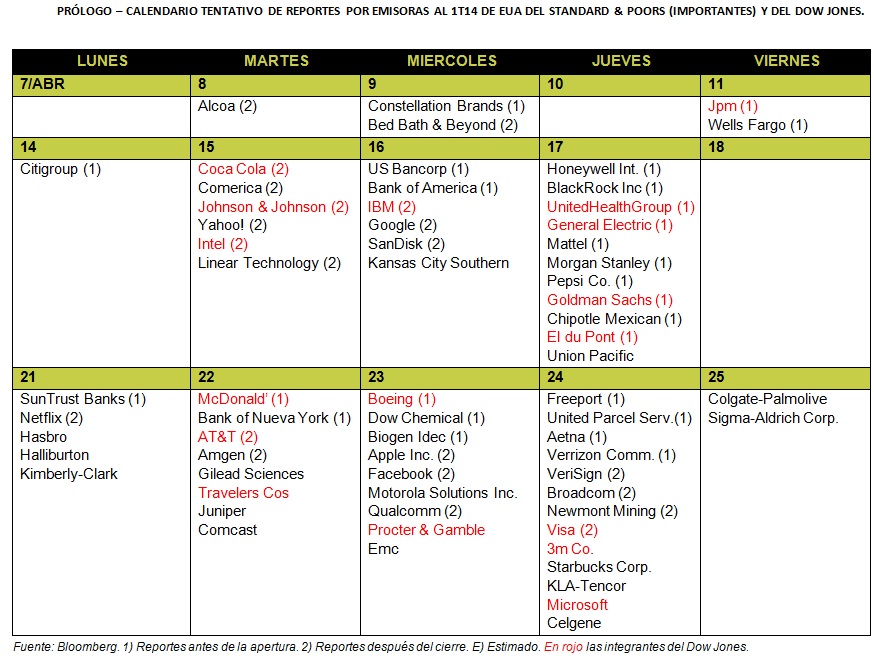 PRÓLOGO – CALENDARIO TENTATIVO DE REPORTES POR EMISORAS AL 1T14 DE EUA DEL STANDARD & POORS (IMPORTANTES) Y DEL DOW JONES.

| LUNES | MARTES | MIERCOLES | JUEVES | VIERNES |
|---|---|---|---|---|
| 7/ABR | 8 | 9 | 10 | 11 |
| | Alcoa (2) | Constellation Brands (1) Bed Bath & Beyond (2) | | Jpm (1) Wells Fargo (1) |
| 14 | 15 | 16 | 17 | 18 |
| Citigroup (1) | Coca Cola (2) Comerica (2) Johnson & Johnson (2) Yahoo! (2) Intel (2) Linear Technology (2) | US Bancorp (1) Bank of America (1) IBM (2) Google (2) SanDisk (2) Kansas City Southern | Honeywell Int. (1) BlackRock Inc (1) UnitedHealthGroup (1) General Electric (1) Mattel (1) Morgan Stanley (1) Pepsi Co. (1) Goldman Sachs (1) Chipotle Mexican (1) El du Pont (1) Union Pacific | |
| 21 | 22 | 23 | 24 | 25 |
| SunTrust Banks (1) Netflix (2) Hasbro Halliburton Kimberly-Clark | McDonald' (1) Bank of Nueva York (1) AT&T (2) Amgen (2) Gilead Sciences Travelers Cos Juniper Comcast | Boeing (1) Dow Chemical (1) Biogen Idec (1) Apple Inc. (2) Facebook (2) Motorola Solutions Inc. Qualcomm (2) Procter & Gamble Emc | Freeport (1) United Parcel Serv.(1) Aetna (1) Verrizon Comm. (1) VeriSign (2) Broadcom (2) Newmont Mining (2) Visa (2) 3m Co. Starbucks Corp. KLA-Tencor Microsoft Celgene | Colgate-Palmolive Sigma-Aldrich Corp. |

Fuente: Bloomberg. 1) Reportes antes de la apertura. 2) Reportes después del cierre. E) Estimado. En rojo las integrantes del Dow Jones.